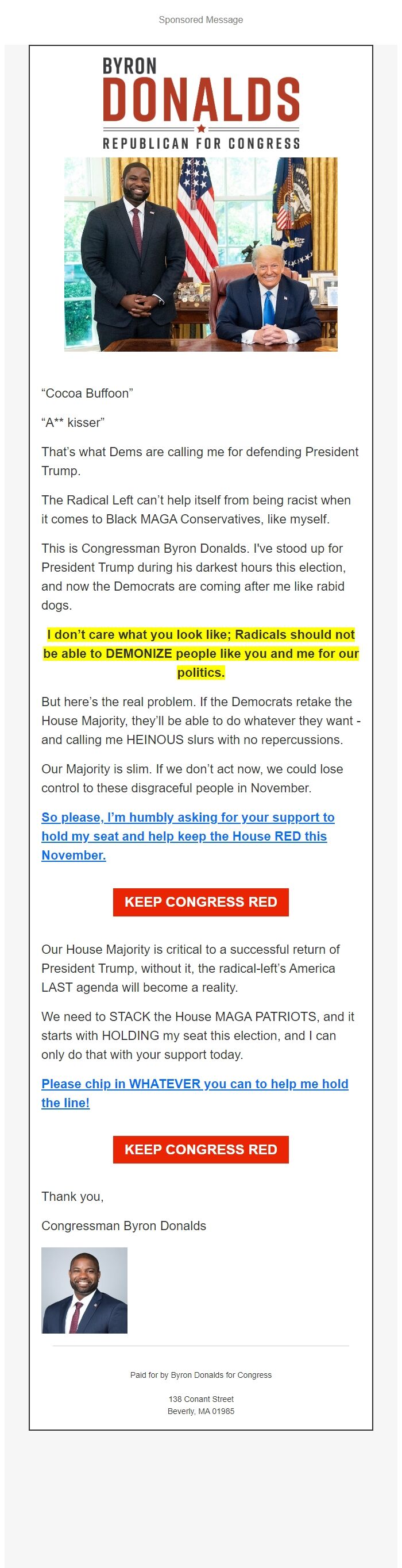 Sponsored Message

BYRON
DONALDS
REPUBLICAN FOR CONGRESS

“Cocoa Buffoon”

“A** kisser”

That’s what Dems are calling me for defending President Trump.

The Radical Left can’t help itself from being racist when it comes to Black MAGA Conservatives, like myself.

This is Congressman Byron Donalds. I've stood up for President Trump during his darkest hours this election, and now the Democrats are coming after me like rabid dogs.

I don’t care what you look like; Radicals should not be able to DEMONIZE people like you and me for our politics.

But here’s the real problem. If the Democrats retake the House Majority, they’ll be able to do whatever they want - and calling me HEINOUS slurs with no repercussions.

Our Majority is slim. If we don’t act now, we could lose control to these disgraceful people in November.

So please, I’m humbly asking for your support to hold my seat and help keep the House RED this November.

KEEP CONGRESS RED

Our House Majority is critical to a successful return of President Trump, without it, the radical-left’s America LAST agenda will become a reality.

We need to STACK the House MAGA PATRIOTS, and it starts with HOLDING my seat this election, and I can only do that with your support today.

Please chip in WHATEVER you can to help me hold the line!

KEEP CONGRESS RED

Thank you,

Congressman Byron Donalds

Paid for by Byron Donalds for Congress

138 Conant Street
Beverly, MA 01985